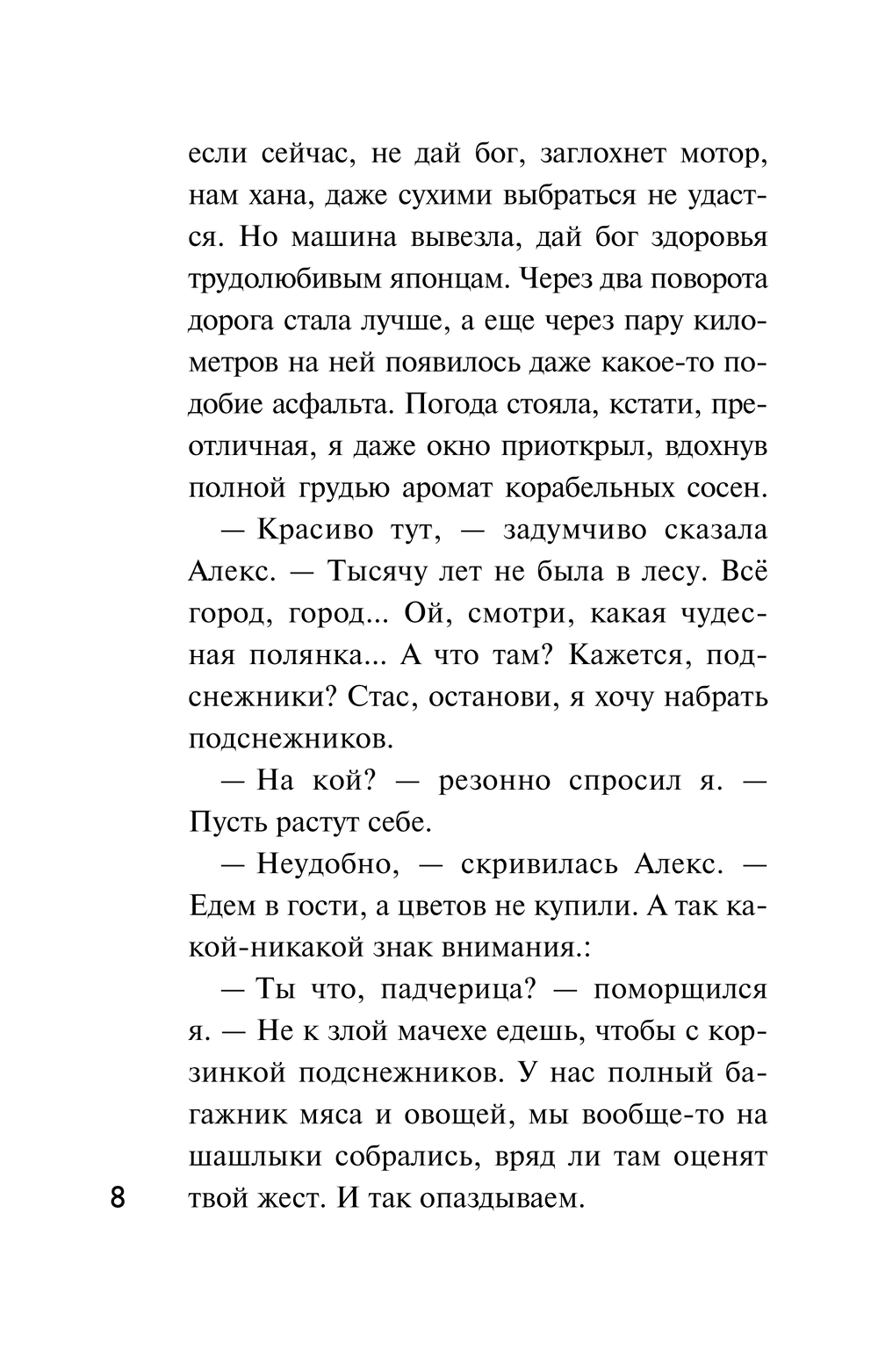 если сейчас, не дай бог, заглохнет мотор, нам хана, даже сухими выбраться не удастся. Но машина вывезла, дай бог здоровья трудолюбивым японцам. Через два поворота дорога стала лучше, а еще через пару километров на ней появилось даже какое-то подобие асфальта. Погода стояла, кстати, преотличная, я даже окно приоткрыл, вдохнув полной грудью аромат корабельных сосен.

— Красиво тут, — задумчиво сказала Алекс. — Тысячу лет не была в лесу. Всё город, город... Ой, смотри, какая чудесная полянка... А что там? Кажется, подснежники? Стас, останови, я хочу набрать подснежников.

— На кой? — резонно спросил я. — Пусть растут себе.

— Неудобно, — скривилась Алекс. — Едем в гости, а цветов не купили. А так какой-никакой знак внимания.:

— Ты что, падчерица? — поморщился я. — Не к злой мачехе едешь, чтобы с корзинкой подснежников. У нас полный багажник мяса и овощей, мы вообще-то на шашлыки собрались, вряд ли там оценят твой жест. И так опаздываем.

8